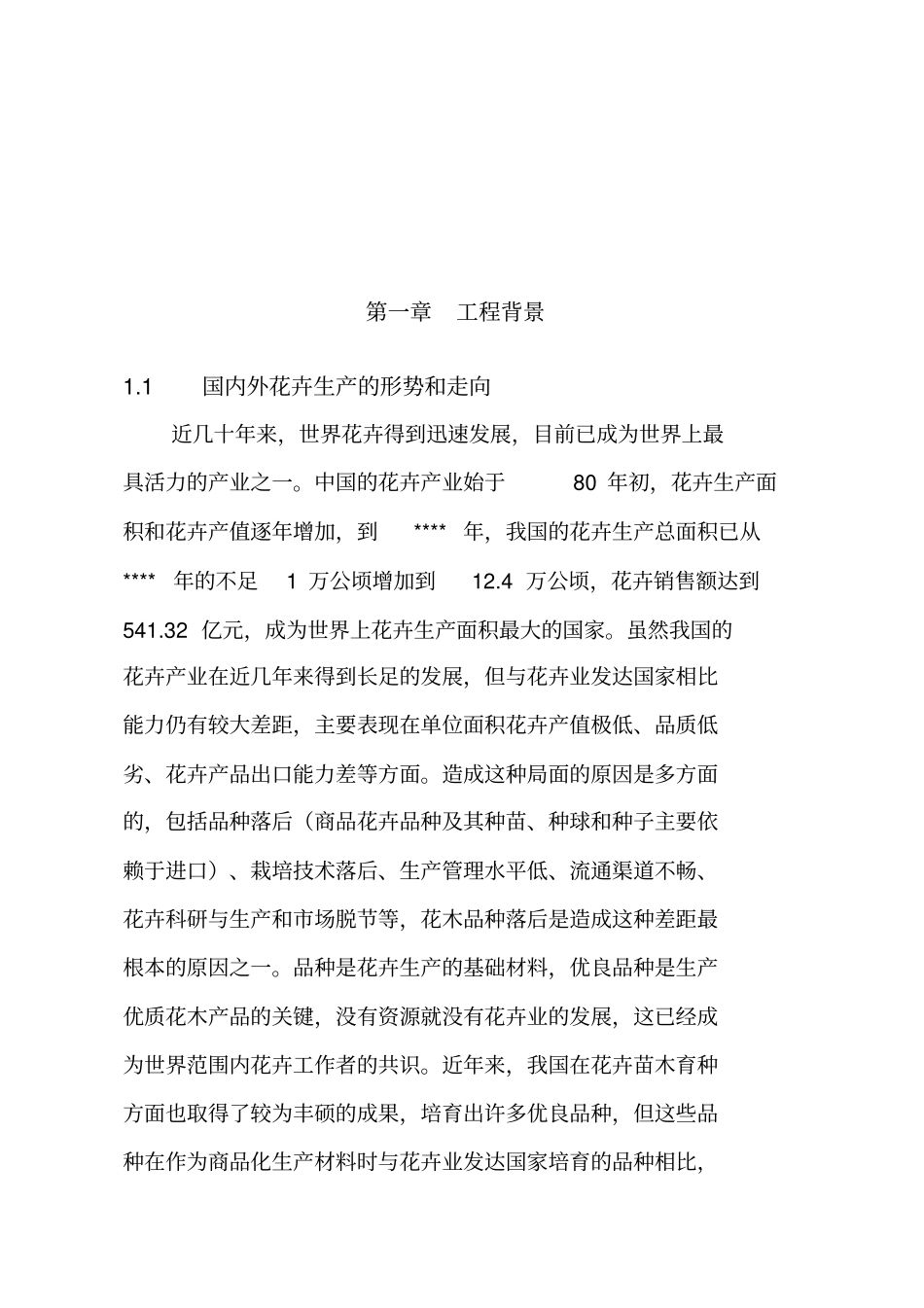 第一章 工程背景

1.1 国内外花卉生产的形势和走向

近几十年来，世界花卉得到迅速发展，目前已成为世界上最具活力的产业之一。中国的花卉产业始于 80 年初，花卉生产面积和花卉产值逐年增加，到 **** 年，我国的花卉生产总面积已从 **** 年的不足 1 万公顷增加到 12.4 万公顷，花卉销售额达到 541.32 亿元，成为世界上花卉生产面积最大的国家。虽然我国的花卉产业在近几年来得到长足的发展，但与花卉业发达国家相比能力仍有较大差距，主要表现在单位面积花卉产值极低、品质低劣、花卉产品出口能力差等方面。造成这种局面的原因是多方面的，包括品种落后（商品花卉品种及其种苗、种球和种子主要依赖于进口）、栽培技术落后、生产管理水平低、流通渠道不畅、花卉科研与生产和市场脱节等，花木品种落后是造成这种差距最根本的原因之一。品种是花卉生产的基础材料，优良品种是生产优质花木产品的关键，没有资源就没有花卉业的发展，这已经成为世界范围内花卉工作者的共识。近年来，我国在花卉苗木育种方面也取得了较为丰硕的成果，培育出许多优良品种，但这些品种在作为商品化生产材料时与花卉业发达国家培育的品种相比，